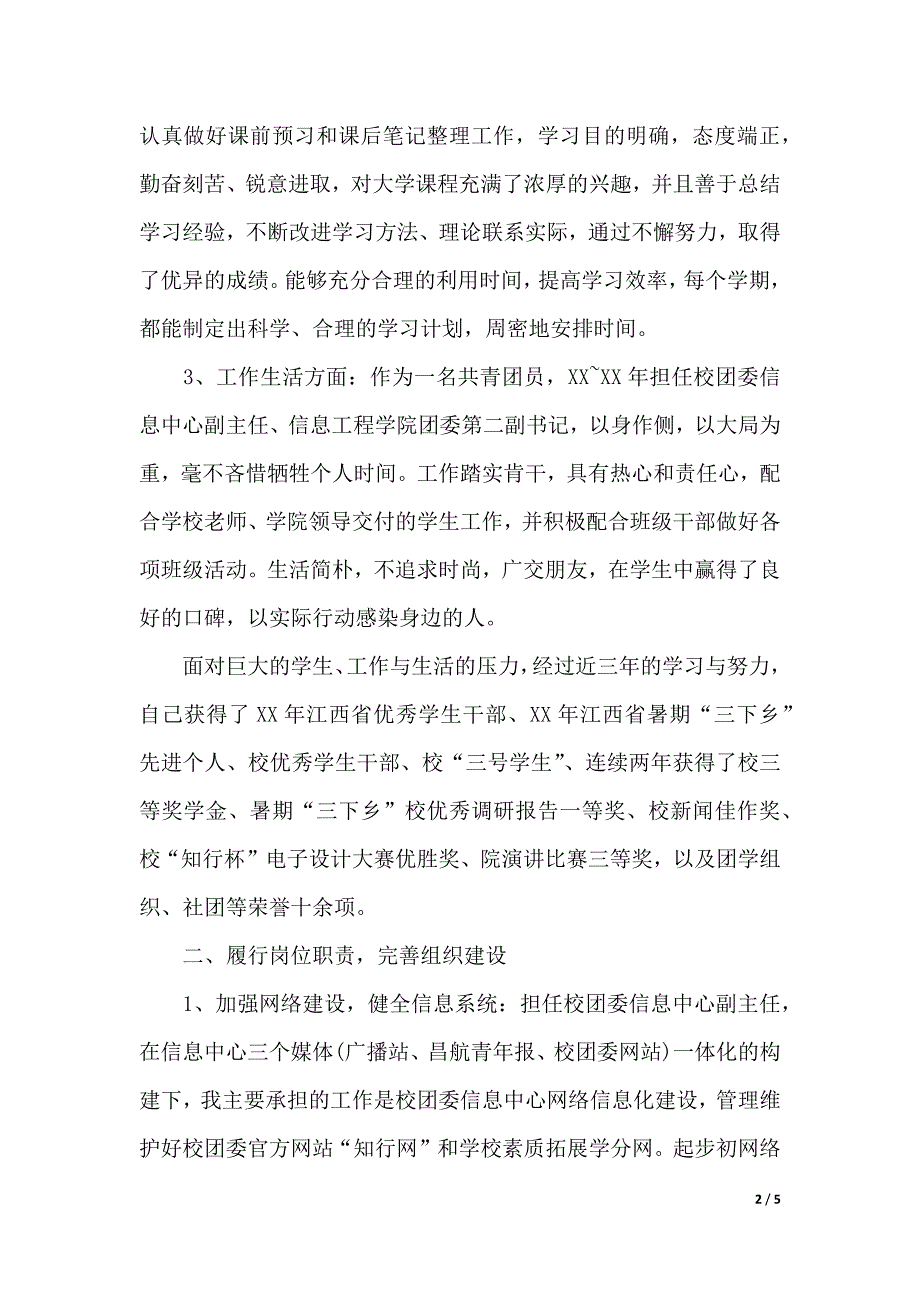 认真做好课前预习和课后笔记整理工作，学习目的明确，态度端正，勤奋刻苦、锐意进取，对大学课程充满了浓厚的兴趣，并且善于总结学习经验，不断改进学习方法、理论联系实际，通过不懈努力，取得了优异的成绩。能够充分合理的利用时间，提高学习效率，每个学期，都能制定出科学、合理的学习计划，周密地安排时间。

3、工作生活方面：作为一名共青团员，XX~XX 年担任校团委信息中心副主任、信息工程学院团委第二副书记，以身作侧，以大局为重，毫不吝惜牺牲个人时间。工作踏实肯干，具有热心和责任心，配合学校老师、学院领导交付的学生工作，并积极配合班级干部做好各项班级活动。生活简朴，不追求时尚，广交朋友，在学生中赢得了良好的口碑，以实际行动感染身边的人。

面对巨大的学生、工作与生活的压力，经过近三年的学习与努力，自己获得了 XX 年江西省优秀学生干部、XX 年江西省暑期“三下乡”先进个人、校优秀学生干部、校“三号学生”、连续两年获得了校三等奖学金、暑期“三下乡”校优秀调研报告一等奖、校新闻佳作奖、校“知行杯”电子设计大赛优胜奖、院演讲比赛三等奖，以及团学组织、社团等荣誉十余项。

二、履行岗位职责，完善组织建设

1、加强网络建设，健全信息系统：担任校团委信息中心副主任，在信息中心三个媒体(广播站、昌航青年报、校团委网站)一体化的构建下，我主要承担的工作是校团委信息中心网络信息化建设，管理维护好校团委官方网站“知行网”和学校素质拓展学分网。起步初网络

2 / 5